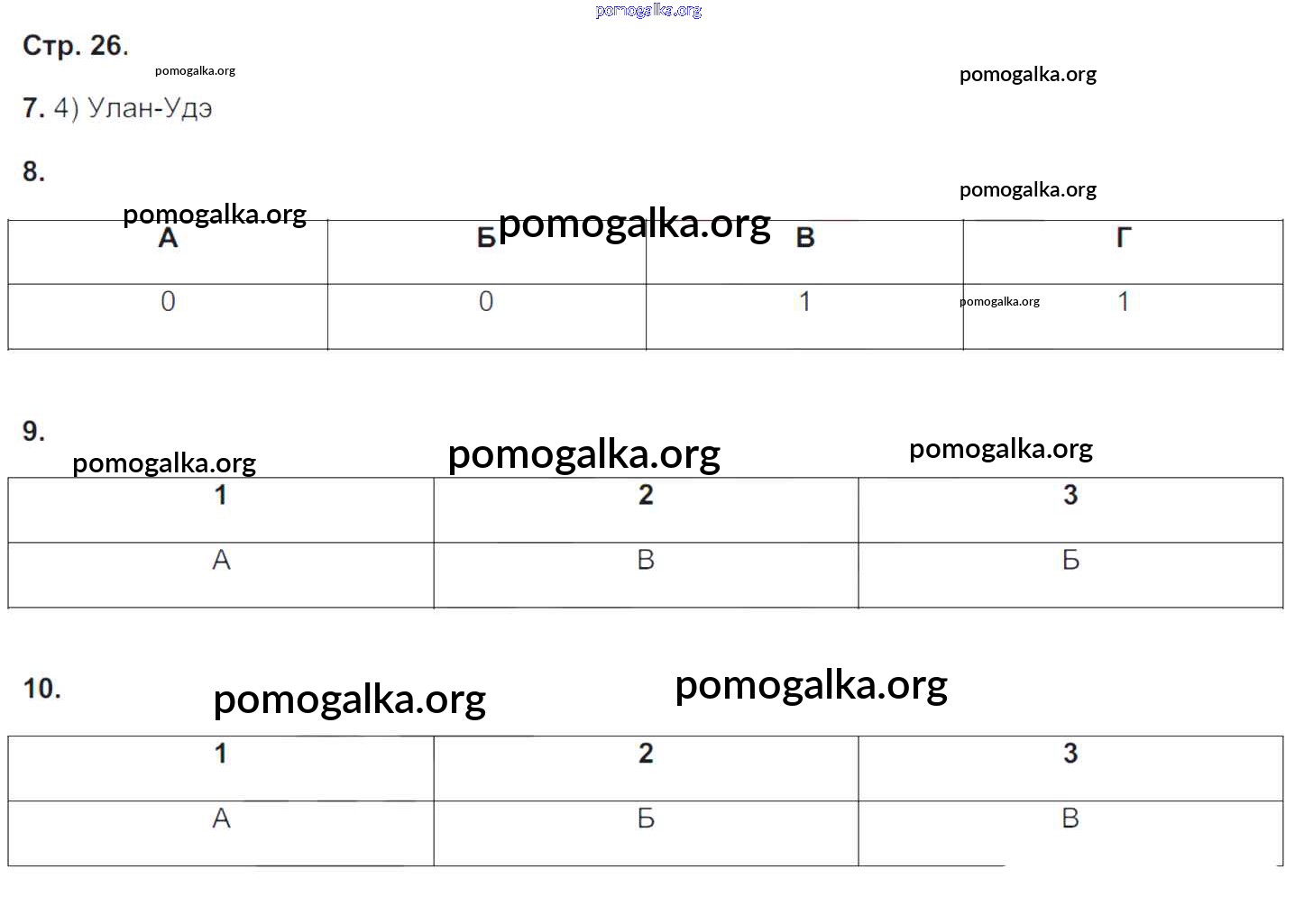 pomogalka.org

Стр. 26.

pomogalka.org

pomogalka.org

7. 4) Улан-Удэ

8.

pomogalka.org

pomogalka.org

pomogalka.org

| А | Б | В | Г |
|---|---|---|---|
| 0 | 0 | 1 | 1 |

pomogalka.org

9.

pomogalka.org

pomogalka.org

pomogalka.org

| 1 | 2 | 3 |
|---|---|---|
| А | В | Б |

10.

pomogalka.org

pomogalka.org

| 1 | 2 | 3 |
|---|---|---|
| А | Б | В |